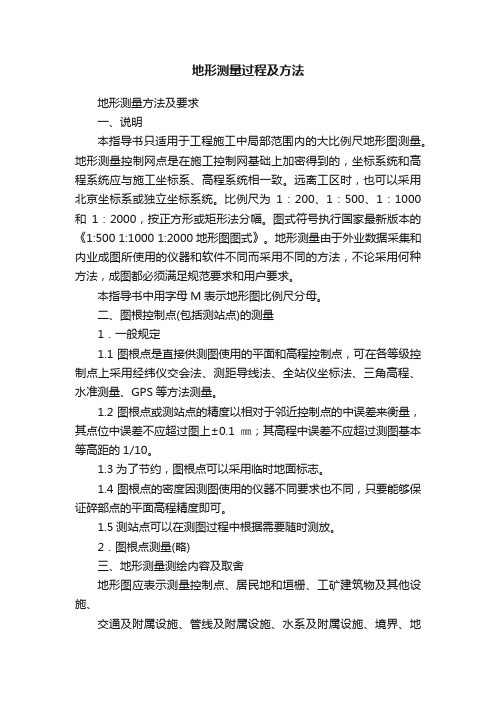 地形测量过程及方法

地形测量方法及要求

一、说明

本指导书只适用于工程施工中局部范围内的大比例尺地形图测量。地形测量控制网点是在施工控制网基础上加密得到的，坐标系统和高程系统应与施工坐标系、高程系统相一致。远离工区时，也可以采用北京坐标系或独立坐标系统。比例尺为 1：200、1：500、1：1000 和 1：2000，按正方形或矩形法分幅。图式符号执行国家最新版本的《1:500 1:1000 1:2000 地形图图式》。地形测量由于外业数据采集和内业成图所使用的仪器和软件不同而采用不同的方法，不论采用何种方法，成图都必须满足规范要求和用户要求。

本指导书中用字母 M 表示地形图比例尺分母。

二、图根控制点(包括测站点)的测量

1．一般规定

1.1 图根点是直接供测图使用的平面和高程控制点，可在各等级控制点上采用经纬仪交会法、测距导线法、全站仪坐标法、三角高程、水准测量、GPS 等方法测量。

1.2 图根点或测站点的精度以相对于邻近控制点的中误差来衡量，其点位中误差不应超过图上±0.1 ㎜；其高程中误差不应超过测图基本等高距的 1/10。

1.3 为了节约，图根点可以采用临时地面标志。

1.4 图根点的密度因测图使用的仪器不同要求也不同，只要能够保证碎部点的平面高程精度即可。

1.5 测站点可以在测图过程中根据需要随时测放。

2．图根点测量(略)

三、地形测量测绘内容及取舍

地形图应表示测量控制点、居民地和垣栅、工矿建筑物及其他设施、

交通及附属设施、管线及附属设施、水系及附属设施、境界、地